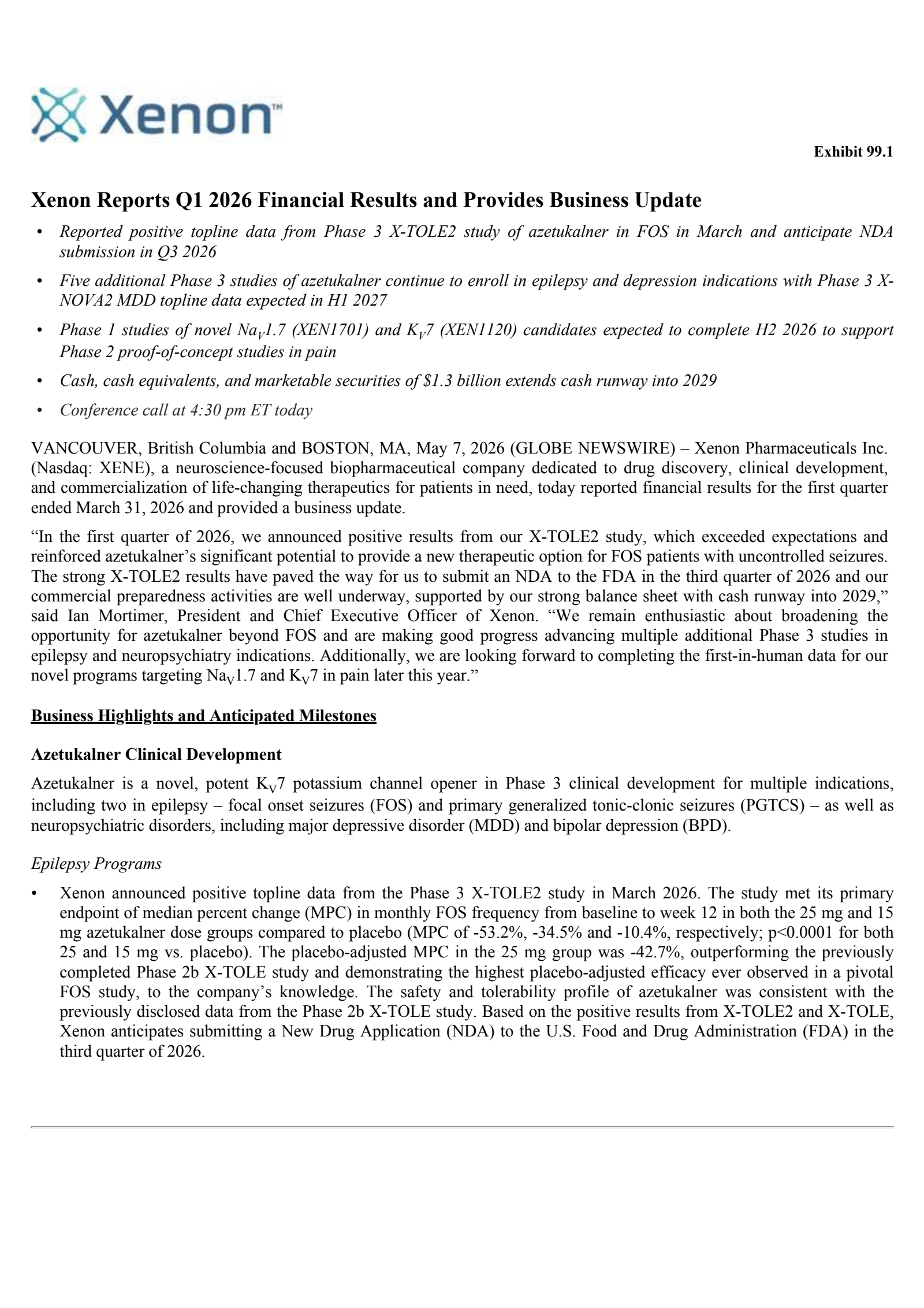 Xenon™

Exhibit 99.1

Xenon Reports Q1 2026 Financial Results and Provides Business Update

• Reported positive topline data from Phase 3 X-TOLE2 study of azetukalner in FOS in March and anticipate NDA submission in Q3 2026

• Five additional Phase 3 studies of azetukalner continue to enroll in epilepsy and depression indications with Phase 3 X-NOVA2 MDD topline data expected in H1 2027

• Phase 1 studies of novel $Na_V1.7$ (XEN1701) and $K_V7$ (XEN1120) candidates expected to complete H2 2026 to support Phase 2 proof-of-concept studies in pain

• Cash, cash equivalents, and marketable securities of $1.3 billion extends cash runway into 2029

• Conference call at 4:30 pm ET today

VANCOUVER, British Columbia and BOSTON, MA, May 7, 2026 (GLOBE NEWSWIRE) – Xenon Pharmaceuticals Inc. (Nasdaq: XENE), a neuroscience-focused biopharmaceutical company dedicated to drug discovery, clinical development, and commercialization of life-changing therapeutics for patients in need, today reported financial results for the first quarter ended March 31, 2026 and provided a business update.

“In the first quarter of 2026, we announced positive results from our X-TOLE2 study, which exceeded expectations and reinforced azetukalner’s significant potential to provide a new therapeutic option for FOS patients with uncontrolled seizures. The strong X-TOLE2 results have paved the way for us to submit an NDA to the FDA in the third quarter of 2026 and our commercial preparedness activities are well underway, supported by our strong balance sheet with cash runway into 2029,” said Ian Mortimer, President and Chief Executive Officer of Xenon. “We remain enthusiastic about broadening the opportunity for azetukalner beyond FOS and are making good progress advancing multiple additional Phase 3 studies in epilepsy and neuropsychiatry indications. Additionally, we are looking forward to completing the first-in-human data for our novel programs targeting $Na_V1.7$ and $K_V7$ in pain later this year.”

Business Highlights and Anticipated Milestones

Azetukalner Clinical Development

Azetukalner is a novel, potent $K_V7$ potassium channel opener in Phase 3 clinical development for multiple indications, including two in epilepsy – focal onset seizures (FOS) and primary generalized tonic-clonic seizures (PGTCS) – as well as neuropsychiatric disorders, including major depressive disorder (MDD) and bipolar depression (BPD).

Epilepsy Programs

• Xenon announced positive topline data from the Phase 3 X-TOLE2 study in March 2026. The study met its primary endpoint of median percent change (MPC) in monthly FOS frequency from baseline to week 12 in both the 25 mg and 15 mg azetukalner dose groups compared to placebo (MPC of -53.2%, -34.5% and -10.4%, respectively; p<0.0001 for both 25 and 15 mg vs. placebo). The placebo-adjusted MPC in the 25 mg group was -42.7%, outperforming the previously completed Phase 2b X-TOLE study and demonstrating the highest placebo-adjusted efficacy ever observed in a pivotal FOS study, to the company’s knowledge. The safety and tolerability profile of azetukalner was consistent with the previously disclosed data from the Phase 2b X-TOLE study. Based on the positive results from X-TOLE2 and X-TOLE, Xenon anticipates submitting a New Drug Application (NDA) to the U.S. Food and Drug Administration (FDA) in the third quarter of 2026.